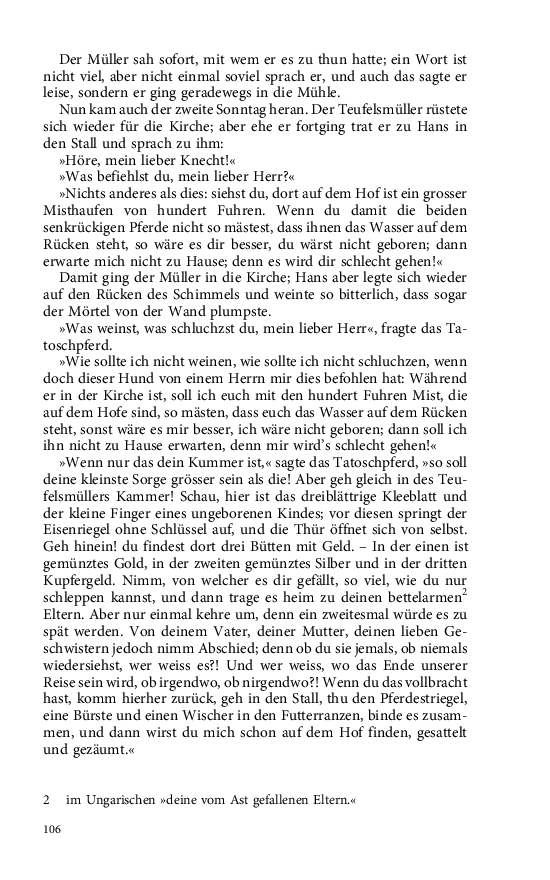 Der Müller sah sofort, mit wem er es zu thun hatte; ein Wort ist nicht viel, aber nicht einmal soviel sprach er, und auch das sagte er leise, sondern er ging geradewegs in die Mühle.

Nun kam auch der zweite Sonntag heran. Der Teufelsmüller rüstete sich wieder für die Kirche; aber ehe er fortging trat er zu Hans in den Stall und sprach zu ihm:

»Höre, mein lieber Knecht!«

»Was befiehlst du, mein lieber Herr?«

»Nichts anderes als dies: siehst du, dort auf dem Hof ist ein grosser Misthaufen von hundert Fuhren. Wenn du damit die beiden senkrückigen Pferde nicht so mästest, dass ihnen das Wasser auf dem Rücken steht, so wäre es dir besser, du wärst nicht geboren; dann erwarte mich nicht zu Hause; denn es wird dir schlecht gehen!«

Damit ging der Müller in die Kirche; Hans aber legte sich wieder auf den Rücken des Schimmels und weinte so bitterlich, dass sogar der Mörtel von der Wand plumpste.

»Was weinst, was schluchzst du, mein lieber Herr«, fragte das Tatoschpferd.

»Wie sollte ich nicht weinen, wie sollte ich nicht schluchzen, wenn doch dieser Hund von einem Herrn mir dies befohlen hat: Während er in der Kirche ist, soll ich euch mit den hundert Fuhren Mist, die auf dem Hofe sind, so mästen, dass euch das Wasser auf dem Rücken steht, sonst wäre es mir besser, ich wäre nicht geboren; dann soll ich ihn nicht zu Hause erwarten, denn mir wird's schlecht gehen!«

»Wenn nur das dein Kummer ist,« sagte das Tatoschpferd, »so soll deine kleinste Sorge grösser sein als die! Aber geh gleich in des Teufelsmüllers Kammer! Schau, hier ist das dreiblättrige Kleeblatt und der kleine Finger eines ungeborenen Kindes; vor diesen springt der Eisenriegel ohne Schlüssel auf, und die Thür öffnet sich von selbst. Geh hinein! du findest dort drei Bütten mit Geld. – In der einen ist gemünztes Gold, in der zweiten gemünztes Silber und in der dritten Kupfergeld. Nimm, von welcher es dir gefällt, so viel, wie du nur schleppen kannst, und dann trage es heim zu deinen bettelarmen$^2$ Eltern. Aber nur einmal kehre um, denn ein zweitesmal würde es zu spät werden. Von deinem Vater, deiner Mutter, deinen lieben Geschwistern jedoch nimm Abschied; denn ob du sie jemals, ob niemals wiedersiehst, wer weiss es?! Und wer weiss, wo das Ende unserer Reise sein wird, ob irgendwo, ob nirgendwo?! Wenn du das vollbracht hast, komm hierher zurück, geh in den Stall, thu den Pferdestriegel, eine Bürste und einen Wischer in den Futterranzen, binde es zusammen, und dann wirst du mich schon auf dem Hof finden, gesattelt und gezäumt.«

2 im Ungarischen »deine vom Ast gefallenen Eltern.«

106